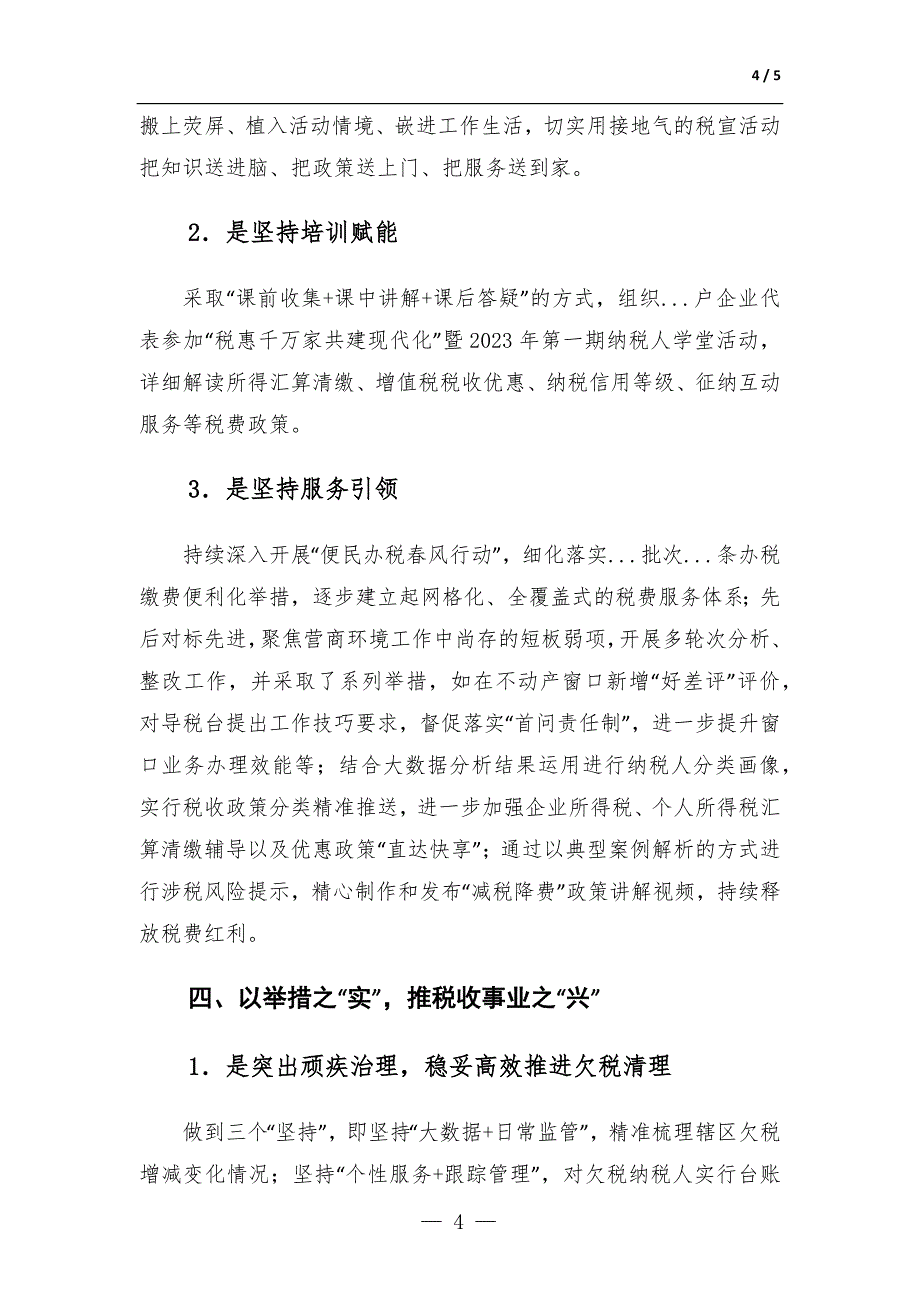 4 / 5

搬上荧屏、植入活动情境、嵌进工作生活，切实用接地气的税宣活动把知识送进脑、把政策送上门、把服务送到家。

2．是坚持培训赋能

采取“课前收集+课中讲解+课后答疑”的方式，组织...户企业代表参加“税惠千万家共建现代化”暨2023年第一期纳税人学堂活动，详细解读所得汇算清缴、增值税税收优惠、纳税信用等级、征纳互动服务等税费政策。

3．是坚持服务引领

持续深入开展“便民办税春风行动”，细化落实...批次...条办税缴费便利化举措，逐步建立起网格化、全覆盖式的税费服务体系；先后对标先进，聚焦营商环境工作中尚存的短板弱项，开展多轮次分析、整改工作，并采取了系列举措，如在不动产窗口新增“好差评”评价，对导税台提出工作技巧要求，督促落实“首问责任制”，进一步提升窗口业务办理效能等；结合大数据分析结果运用进行纳税人分类画像，实行税收政策分类精准推送，进一步加强企业所得税、个人所得税汇算清缴辅导以及优惠政策“直达快享”；通过以典型案例解析的方式进行涉税风险提示，精心制作和发布“减税降费”政策讲解视频，持续释放税费红利。

四、以举措之“实”，推税收事业之“兴”

1．是突出顽疾治理，稳妥高效推进欠税清理

做到三个“坚持”，即坚持“大数据+日常监管”，精准梳理辖区欠税增减变化情况；坚持“个性服务+跟踪管理”，对欠税纳税人实行台账

— 4 —